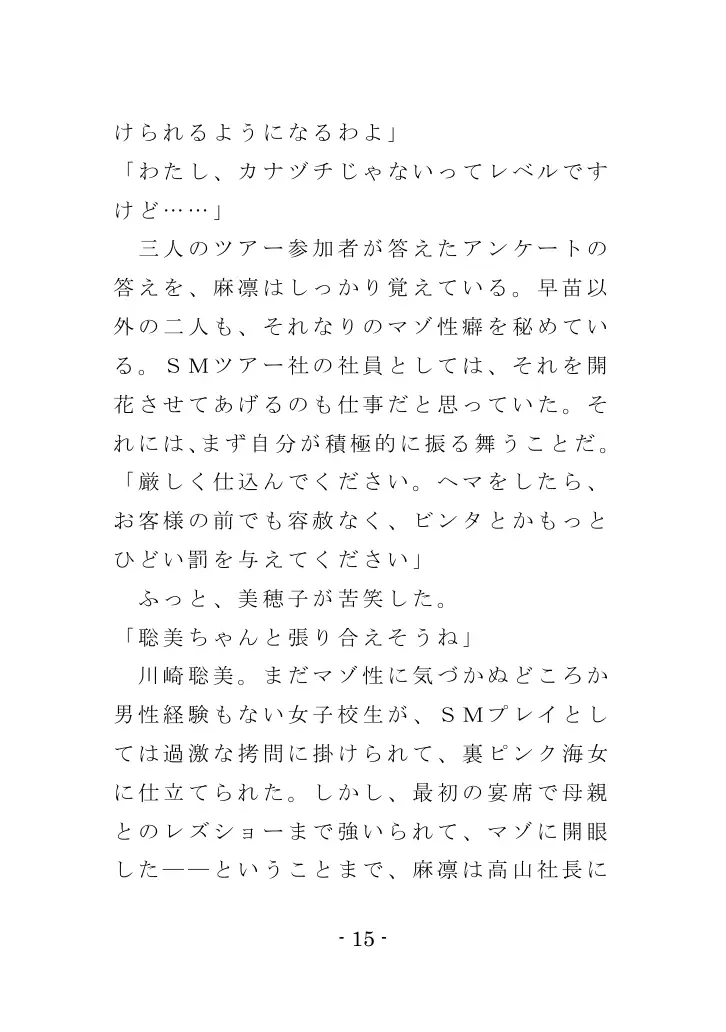 けられるようになるわよ」
「わたし、カナヅチじゃないってレベルですけど……」
　三人のツアー参加者が答えたアンケートの答えを、麻凛はしっかり覚えている。早苗以外の二人も、それなりのマゾ性癖を秘めている。ＳＭツアー社の社員としては、それを開花させてあげるのも仕事だと思っていた。それには、まず自分が積極的に振る舞うことだ。
「厳しく仕込んでください。ヘマをしたら、お客様の前でも容赦なく、ビンタとかもっとひどい罰を与えてください」
　ふっと、美穂子が苦笑した。
「聡美ちゃんと張り合えそうね」
　川崎聡美。まだマゾ性に気づかぬどころか男性経験もない女子校生が、ＳＭプレイとしては過激な拷問に掛けられて、裏ピンク海女に仕立てられた。しかし、最初の宴席で母親とのレズショーまで強いられて、マゾに開眼した――ということまで、麻凛は高山社長に

- 15 -